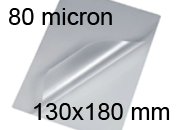 80 micron

130x180 mm